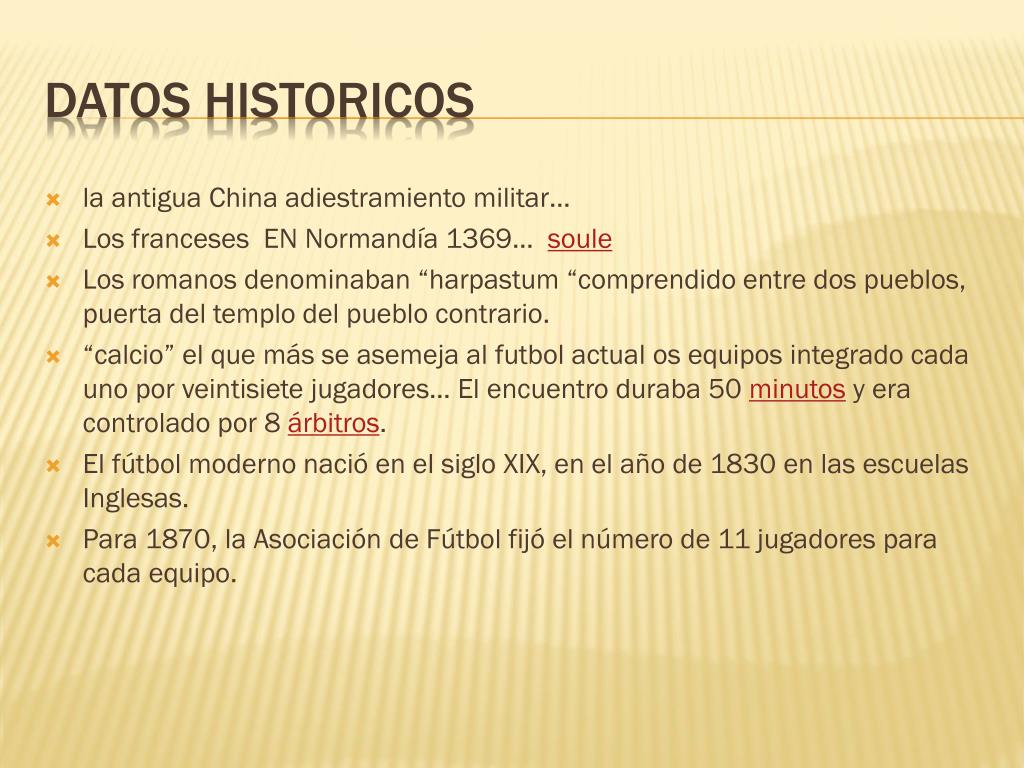 DATOS HISTORICOS

la antigua China adiestramiento militar…

Los franceses EN Normandía 1369… soule

Los romanos denominaban “harpastum “comprendido entre dos pueblos, puerta del templo del pueblo contrario.

“calcio” el que más se asemeja al futbol actual os equipos integrado cada uno por veintisiete jugadores… El encuentro duraba 50 minutos y era controlado por 8 árbitros.

El fútbol moderno nació en el siglo XIX, en el año de 1830 en las escuelas Inglesas.

Para 1870, la Asociación de Fútbol fijó el número de 11 jugadores para cada equipo.